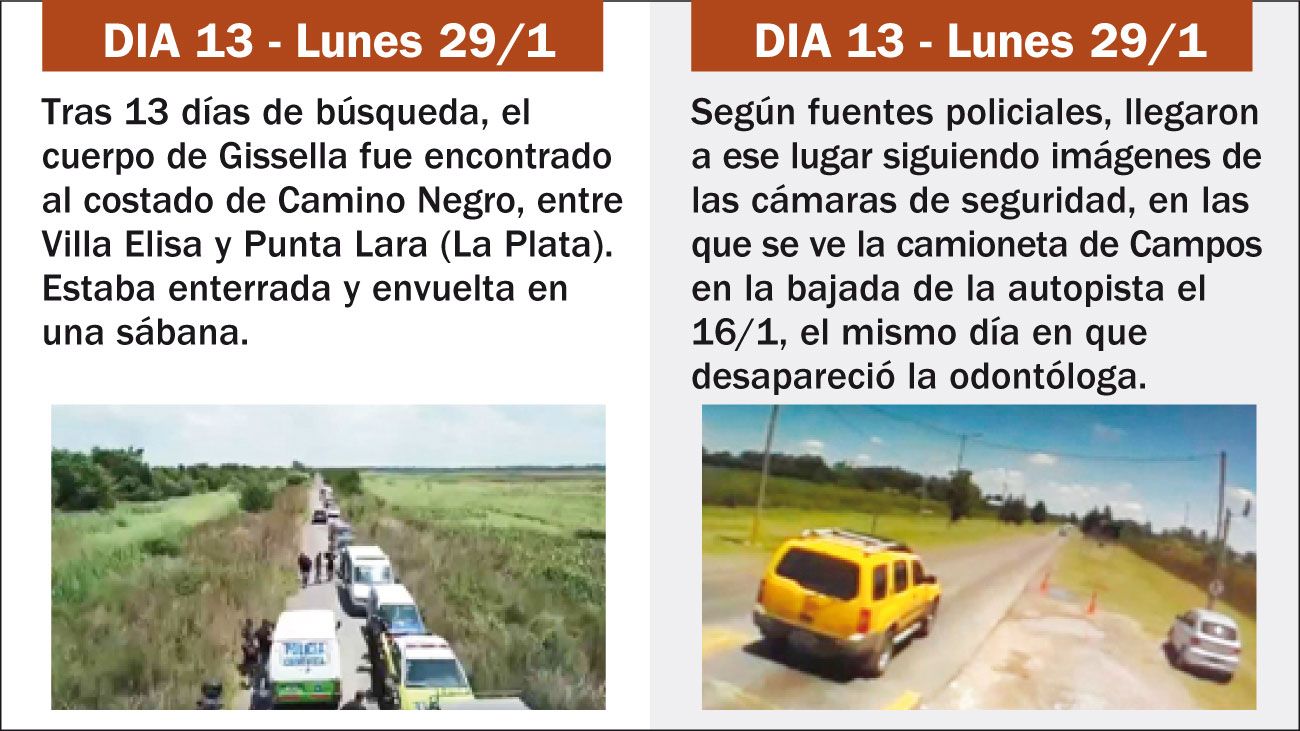 DIA 13 - Lunes 29/1

Tras 13 días de búsqueda, el cuerpo de Gissella fue encontrado al costado de Camino Negro, entre Villa Elisa y Punta Lara (La Plata). Estaba enterrada y envuelta en una sábana.

DIA 13 - Lunes 29/1

Según fuentes policiales, llegaron a ese lugar siguiendo imágenes de las cámaras de seguridad, en las que se ve la camioneta de Campos en la bajada de la autopista el 16/1, el mismo día en que desapareció la odontóloga.